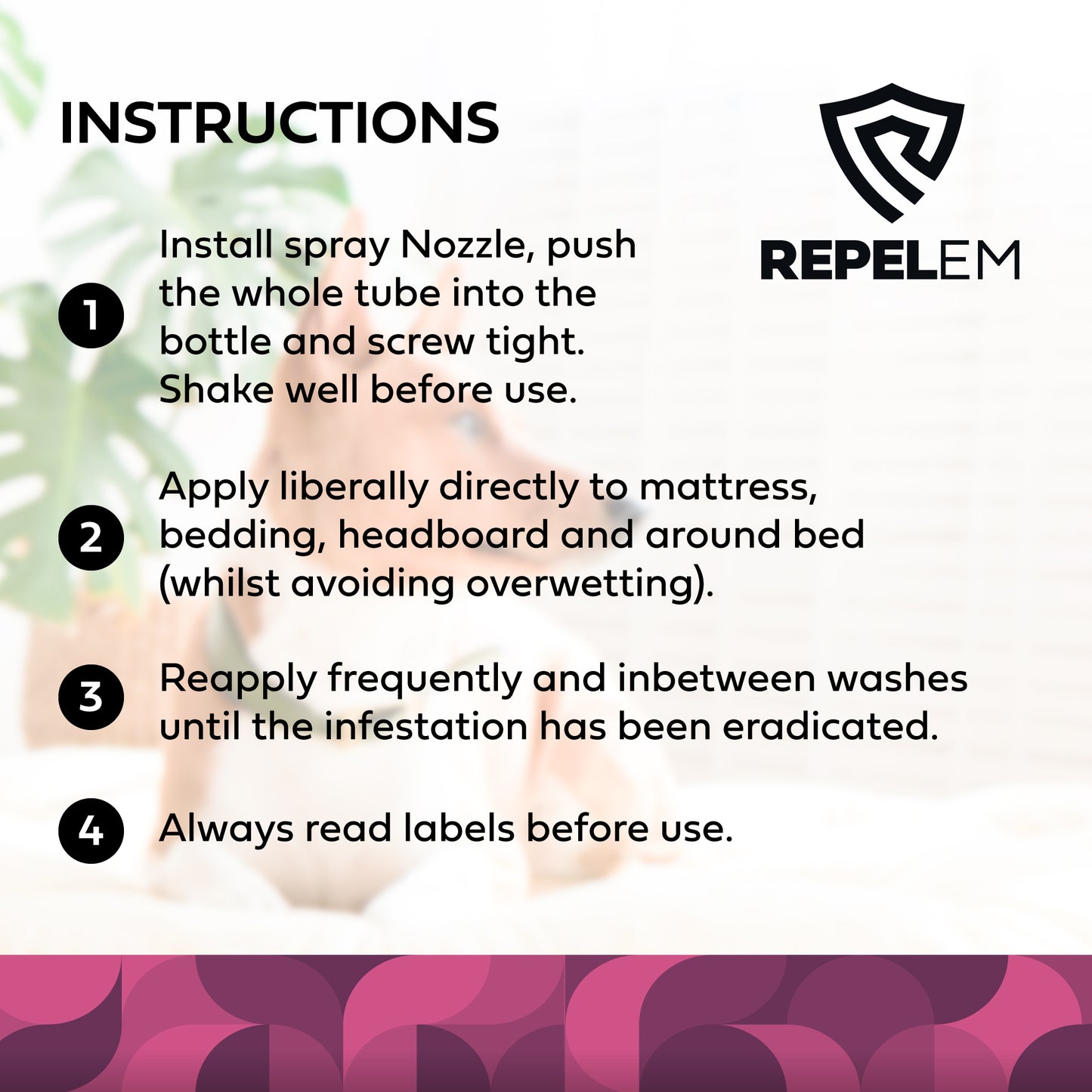 INSTRUCTIONS

REPELEM

1 Install spray Nozzle, push the whole tube into the bottle and screw tight. Shake well before use.

2 Apply liberally directly to mattress, bedding, headboard and around bed (whilst avoiding overwetting).

3 Reapply frequently and inbetween washes until the infestation has been eradicated.

4 Always read labels before use.